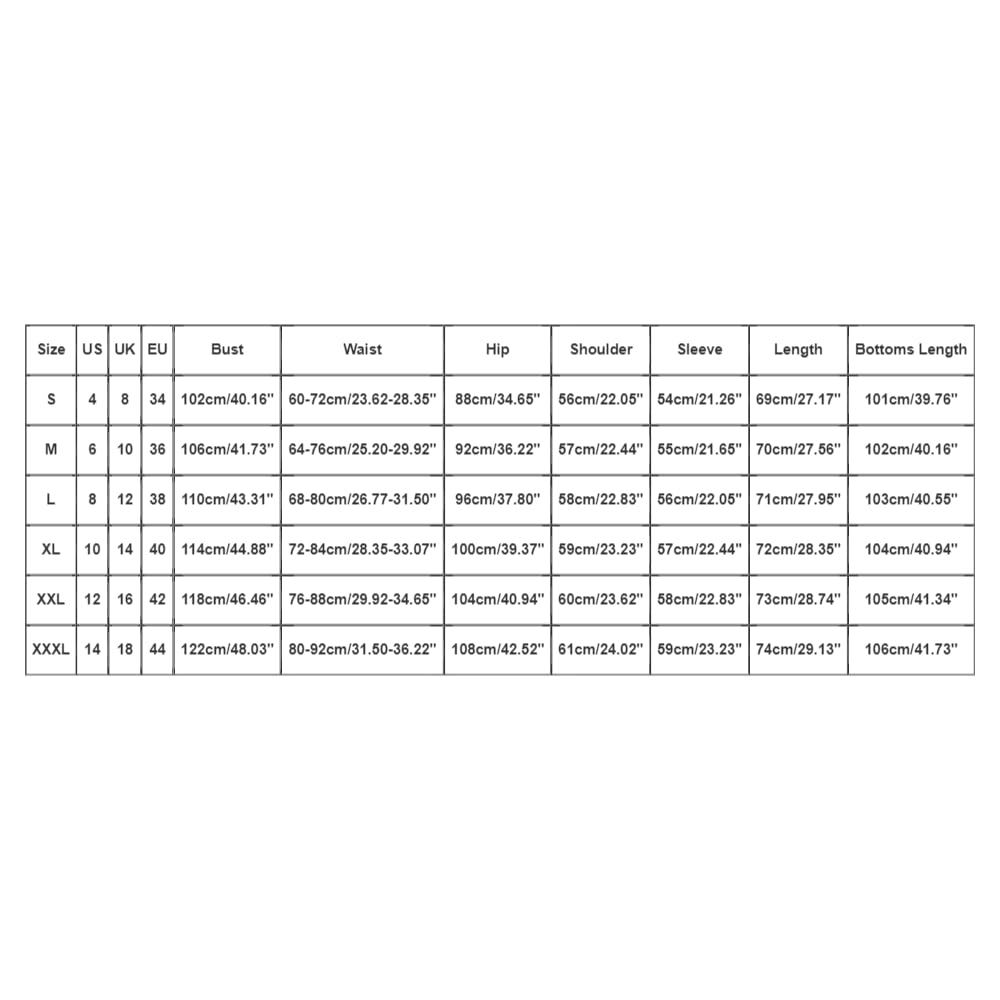 | Size | US | UK | EU | Bust | Waist | Hip | Shoulder | Sleeve | Length | Bottoms Length |
|---|---|---|---|---|---|---|---|---|---|---|
| S | 4 | 8 | 34 | 102cm/40.16'' | 60-72cm/23.62-28.35'' | 88cm/34.65'' | 56cm/22.05'' | 54cm/21.26'' | 69cm/27.17'' | 101cm/39.76'' |
| M | 6 | 10 | 36 | 106cm/41.73'' | 64-76cm/25.20-29.92'' | 92cm/36.22'' | 57cm/22.44'' | 55cm/21.65'' | 70cm/27.56'' | 102cm/40.16'' |
| L | 8 | 12 | 38 | 110cm/43.31'' | 68-80cm/26.77-31.50'' | 96cm/37.80'' | 58cm/22.83'' | 56cm/22.05'' | 71cm/27.95'' | 103cm/40.55'' |
| XL | 10 | 14 | 40 | 114cm/44.88'' | 72-84cm/28.35-33.07'' | 100cm/39.37'' | 59cm/23.23'' | 57cm/22.44'' | 72cm/28.35'' | 104cm/40.94'' |
| XXL | 12 | 16 | 42 | 118cm/46.46'' | 76-88cm/29.92-34.65'' | 104cm/40.94'' | 60cm/23.62'' | 58cm/22.83'' | 73cm/28.74'' | 105cm/41.34'' |
| XXXL | 14 | 18 | 44 | 122cm/48.03'' | 80-92cm/31.50-36.22'' | 108cm/42.52'' | 61cm/24.02'' | 59cm/23.23'' | 74cm/29.13'' | 106cm/41.73'' |